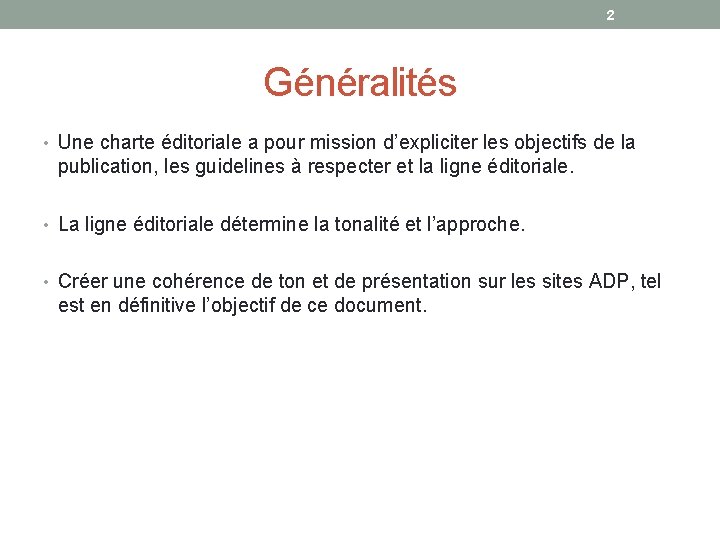 2

Généralités

• Une charte éditoriale a pour mission d’expliciter les objectifs de la publication, les guidelines à respecter et la ligne éditoriale.

• La ligne éditoriale détermine la tonalité et l’approche.

• Créer une cohérence de ton et de présentation sur les sites ADP, tel est en définitive l’objectif de ce document.